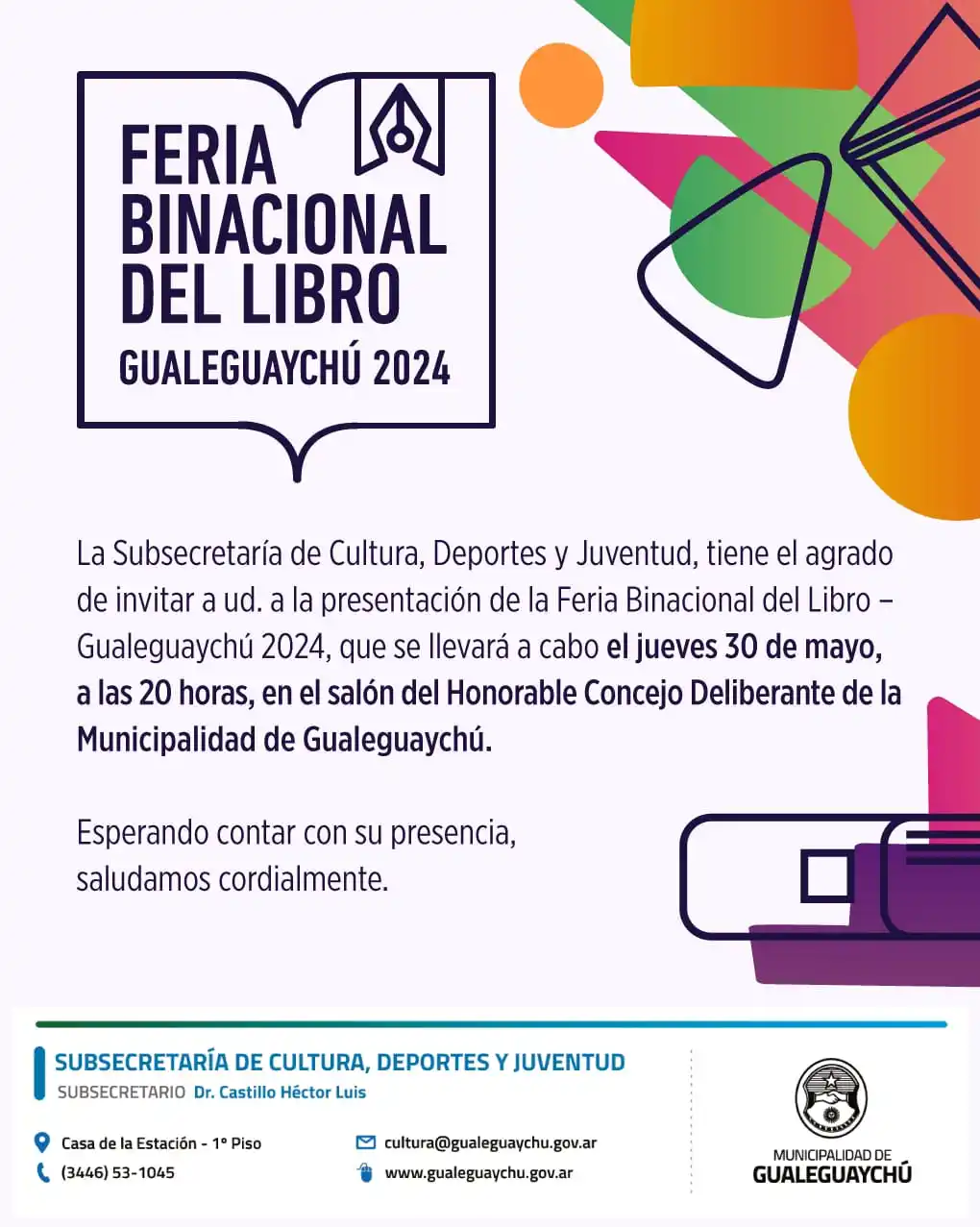 FERIA BINACIONAL DEL LIBRO
GUALEGUAYCHÚ 2024

La Subsecretaría de Cultura, Deportes y Juventud, tiene el agrado de invitar a ud. a la presentación de la Feria Binacional del Libro – Gualeguaychú 2024, que se llevará a cabo el jueves 30 de mayo, a las 20 horas, en el salón del Honorable Concejo Deliberante de la Municipalidad de Gualeguaychú.

Esperando contar con su presencia, saludamos cordialmente.

SUBSECRETARÍA DE CULTURA, DEPORTES Y JUVENTUD
SUBSECRETARIO Dr. Castillo Héctor Luis

Casa de la Estación - 1° Piso
(3446) 53-1045
cultura@gualeguaychu.gov.ar
www.gualeguaychu.gov.ar

MUNICIPALIDAD DE
GUALEGUAYCHÚ